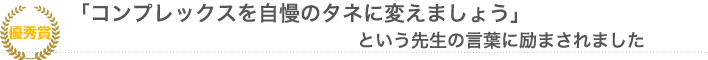 優秀賞

「コンプレックスを自慢のタネに変えましょう」

という先生の言葉に励まされました